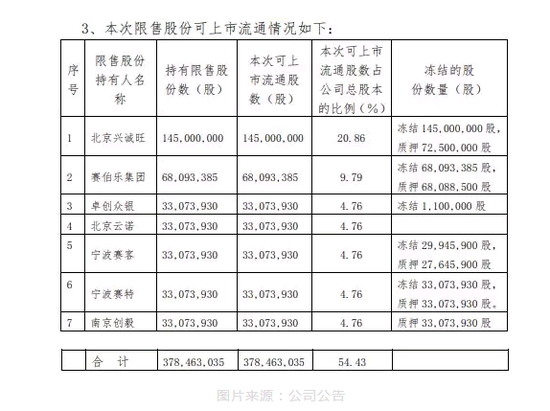 3、本次限售股份可上市流通情况如下：

| 序号 | 限售股份持有人名称 | 持有限售股份数（股） | 本次可上市流通股数（股） | 本次可上市流通股数占公司总股本的比例（%） | 冻结的股份数量（股） |
|---|---|---|---|---|---|
| 1 | 北京兴诚旺 | 145,000,000 | 145,000,000 | 20.86 | 冻结 145,000,000 股，质押 72,500,000 股 |
| 2 | 赛伯乐集团 | 68,093,385 | 68,093,385 | 9.79 | 冻结 68,093,385 股，质押 68,088,500 股 |
| 3 | 卓创众银 | 33,073,930 | 33,073,930 | 4.76 | 冻结 1,100,000 股 |
| 4 | 北京云诺 | 33,073,930 | 33,073,930 | 4.76 | |
| 5 | 宁波赛客 | 33,073,930 | 33,073,930 | 4.76 | 冻结 29,945,900 股，质押 27,645,900 股 |
| 6 | 宁波赛特 | 33,073,930 | 33,073,930 | 4.76 | 冻结 33,073,930 股，质押 33,073,930 股。 |
| 7 | 南京创毅 | 33,073,930 | 33,073,930 | 4.76 | 质押 33,073,930 股 |

| | 合 计 | 378,463,035 | 378,463,035 | 54.43 | |
|---|---|---|---|---|---|

图片来源：公司公告